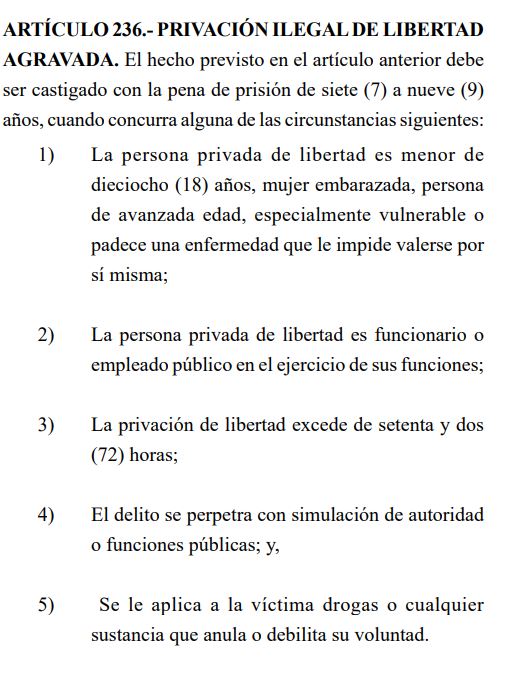 ARTÍCULO 236.- PRIVACIÓN ILEGAL DE LIBERTAD AGRAVADA. El hecho previsto en el artículo anterior debe ser castigado con la pena de prisión de siete (7) a nueve (9) años, cuando concurra alguna de las circunstancias siguientes:

1) La persona privada de libertad es menor de dieciocho (18) años, mujer embarazada, persona de avanzada edad, especialmente vulnerable o padece una enfermedad que le impide valerse por sí misma;

2) La persona privada de libertad es funcionario o empleado público en el ejercicio de sus funciones;

3) La privación de libertad excede de setenta y dos (72) horas;

4) El delito se perpetra con simulación de autoridad o funciones públicas; y,

5) Se le aplica a la víctima drogas o cualquier sustancia que anula o debilita su voluntad.